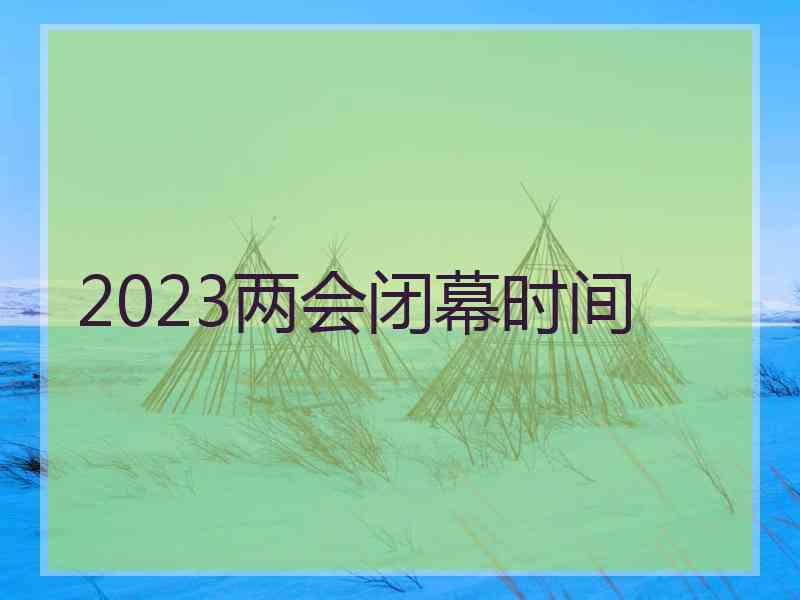 2023两会闭幕时间